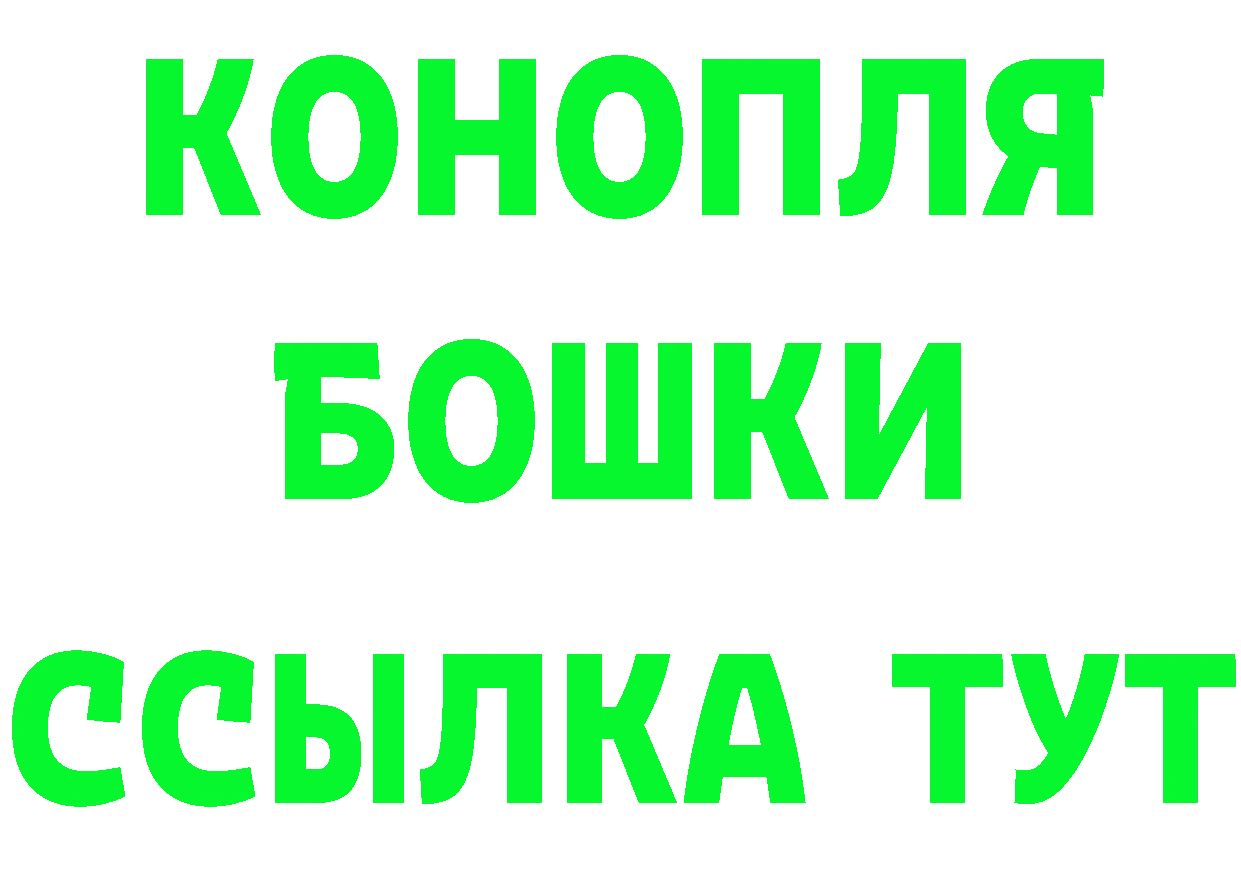 КОНОПЛЯ
БОШКИ
ССЫЛКА ТУТ